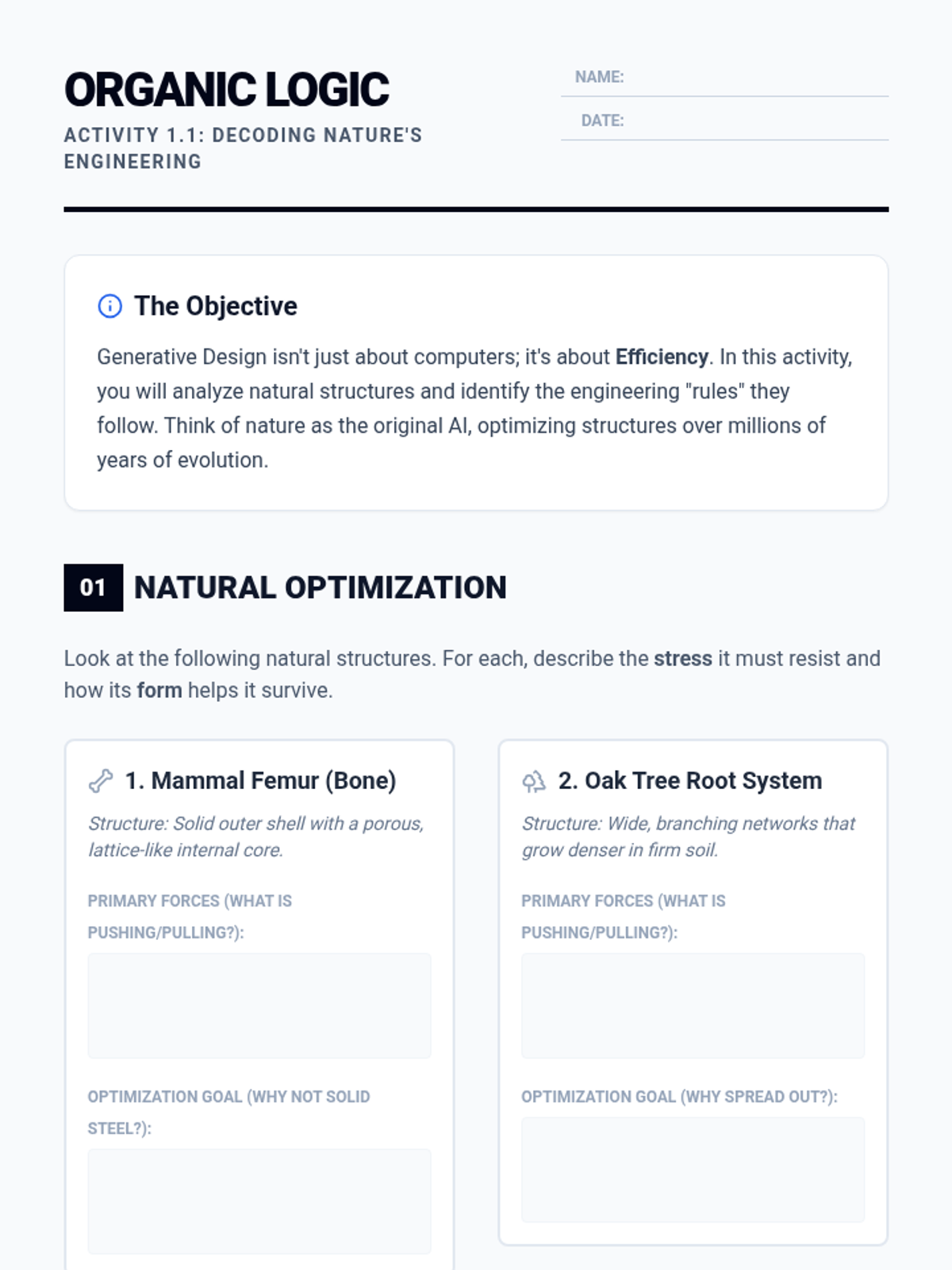 ORGANIC LOGIC
ACTIVITY 1.1: DECODING NATURE'S ENGINEERING

NAME:
DATE:

The Objective

Generative Design isn't just about computers; it's about Efficiency. In this activity, you will analyze natural structures and identify the engineering "rules" they follow. Think of nature as the original AI, optimizing structures over millions of years of evolution.

01 NATURAL OPTIMIZATION

Look at the following natural structures. For each, describe the stress it must resist and how its form helps it survive.

1. Mammal Femur (Bone)

Structure: Solid outer shell with a porous, lattice-like internal core.

PRIMARY FORCES (WHAT IS PUSHING/PULLING?):

OPTIMIZATION GOAL (WHY NOT SOLID STEEL?):

2. Oak Tree Root System

Structure: Wide, branching networks that grow denser in firm soil.

PRIMARY FORCES (WHAT IS PUSHING/PULLING?):

OPTIMIZATION GOAL (WHY SPREAD OUT?):